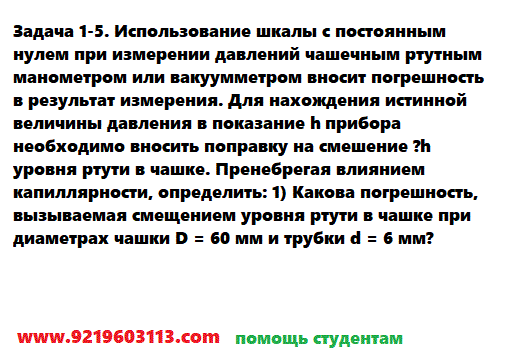 Задача 1-5. Использование шкалы с постоянным нулем при измерении давлений чашечным ртутным манометром или вакуумметром вносит погрешность в результат измерения. Для нахождения истинной величины давления в показание h прибора необходимо вносить поправку на смешение ?h уровня ртути в чашке. Пренебрегая влиянием капиллярности, определить: 1) Какова погрешность, вызываемая смещением уровня ртути в чашке при диаметрах чашки D = 60 мм и трубки d = 6 мм?

www.9219603113.com помощь студентам